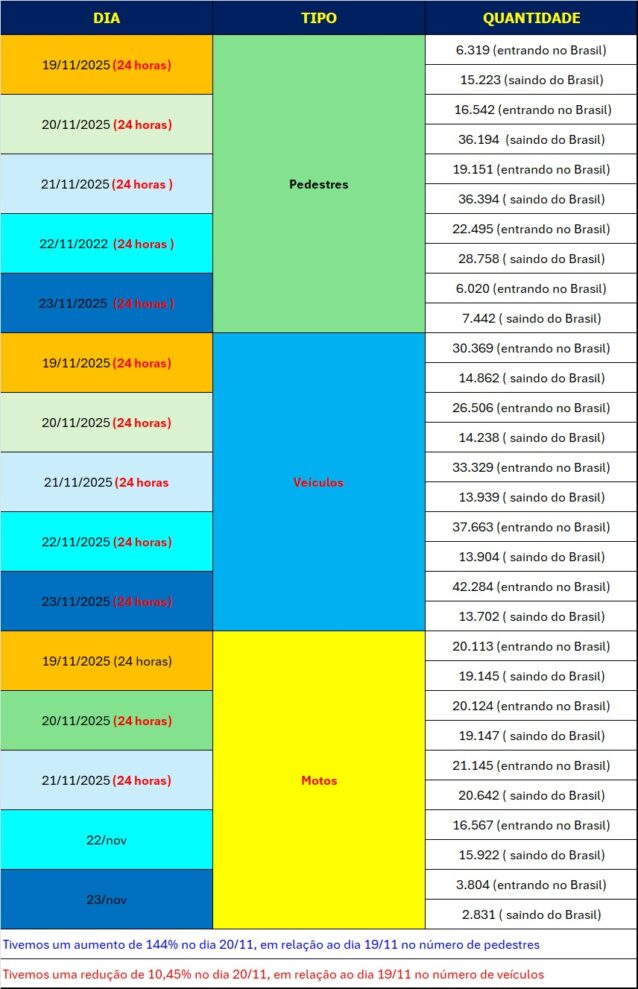 | DIA | TIPO | QUANTIDADE |
|---|---|---|
| 19/11/2025 (24 horas) | Pedestres | 6.319 (entrando no Brasil) |
| | | 15.223 (saindo do Brasil) |
| 20/11/2025 (24 horas) | | 16.542 (entrando no Brasil) |
| | | 36.194 (saindo do Brasil) |
| 21/11/2025 (24 horas ) | | 19.151 (entrando no Brasil) |
| | | 36.394 ( saindo do Brasil) |
| 22/11/2022 (24 horas ) | | 22.495 (entrando no Brasil) |
| | | 28.758 ( saindo do Brasil) |
| 23/11/2025 (24 horas ) | | 6.020 (entrando no Brasil) |
| | | 7.442 ( saindo do Brasil) |
| 19/11/2025 (24 horas) | Veículos | 30.369 (entrando no Brasil) |
| | | 14.862 ( saindo do Brasil) |
| 20/11/2025 (24 horas) | | 26.506 (entrando no Brasil) |
| | | 14.238 ( saindo do Brasil) |
| 21/11/2025 (24 horas | | 33.329 (entrando no Brasil) |
| | | 13.939 ( saindo do Brasil) |
| 22/11/2025 (24 horas) | | 37.663 (entrando no Brasil) |
| | | 13.904 ( saindo do Brasil) |
| 23/11/2025 (24 horas) | | 42.284 (entrando no Brasil) |
| | | 13.702 ( saindo do Brasil) |
| 19/11/2025 (24 horas) | Motos | 20.113 (entrando no Brasil) |
| | | 19.145 ( saindo do Brasil) |
| 20/11/2025 (24 horas) | | 20.124 (entrando no Brasil) |
| | | 19.147 ( saindo do Brasil) |
| 21/11/2025 (24 horas) | | 21.145 (entrando no Brasil) |
| | | 20.642 ( saindo do Brasil) |
| 22/nov | | 16.567 (entrando no Brasil) |
| | | 15.922 ( saindo do Brasil) |
| 23/nov | | 3.804 (entrando no Brasil) |
| | | 2.831 ( saindo do Brasil) |

Tivemos um aumento de 144% no dia 20/11, em relação ao dia 19/11 no número de pedestres

Tivemos uma redução de 10,45% no dia 20/11, em relação ao dia 19/11 no número de veículos